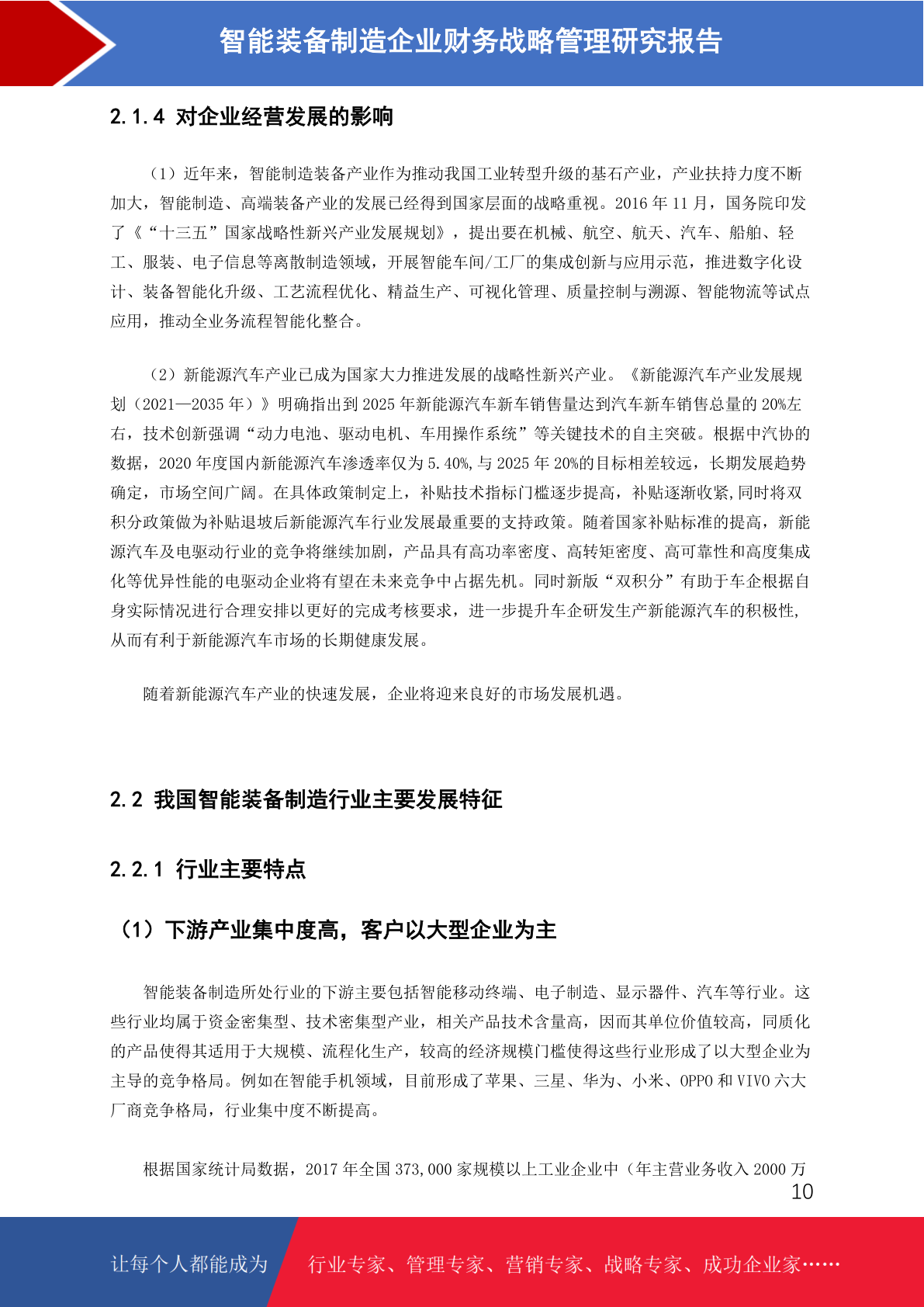 智能装备制造企业财务战略管理研究报告

2.1.4 对企业经营发展的影响

（1）近年来，智能制造装备产业作为推动我国工业转型升级的基石产业，产业扶持力度不断加大，智能制造、高端装备产业的发展已经得到国家层面的战略重视。2016 年 11 月，国务院印发了《“十三五”国家战略性新兴产业发展规划》，提出要在机械、航空、航天、汽车、船舶、轻工、服装、电子信息等离散制造领域，开展智能车间/工厂的集成创新与应用示范，推进数字化设计、装备智能化升级、工艺流程优化、精益生产、可视化管理、质量控制与溯源、智能物流等试点应用，推动全业务流程智能化整合。

（2）新能源汽车产业已成为国家大力推进发展的战略性新兴产业。《新能源汽车产业发展规划（2021—2035 年）》明确指出到 2025 年新能源汽车新车销售量达到汽车新车销售总量的 20%左右，技术创新强调“动力电池、驱动电机、车用操作系统”等关键技术的自主突破。根据中汽协的数据，2020 年度国内新能源汽车渗透率仅为 5.40%,与 2025 年 20%的目标相差较远，长期发展趋势确定，市场空间广阔。在具体政策制定上，补贴技术指标门槛逐步提高，补贴逐渐收紧,同时将双积分政策做为补贴退坡后新能源汽车行业发展最重要的支持政策。随着国家补贴标准的提高，新能源汽车及电驱动行业的竞争将继续加剧，产品具有高功率密度、高转矩密度、高可靠性和高度集成化等优异性能的电驱动企业将有望在未来竞争中占据先机。同时新版“双积分”有助于车企根据自身实际情况进行合理安排以更好的完成考核要求，进一步提升车企研发生产新能源汽车的积极性,从而有利于新能源汽车市场的长期健康发展。

随着新能源汽车产业的快速发展，企业将迎来良好的市场发展机遇。

2.2 我国智能装备制造行业主要发展特征

2.2.1 行业主要特点

（1）下游产业集中度高，客户以大型企业为主

智能装备制造所处行业的下游主要包括智能移动终端、电子制造、显示器件、汽车等行业。这些行业均属于资金密集型、技术密集型产业，相关产品技术含量高，因而其单位价值较高，同质化的产品使得其适用于大规模、流程化生产，较高的经济规模门槛使得这些行业形成了以大型企业为主导的竞争格局。例如在智能手机领域，目前形成了苹果、三星、华为、小米、OPPO 和 VIVO 六大厂商竞争格局，行业集中度不断提高。

根据国家统计局数据，2017 年全国 373,000 家规模以上工业企业中（年主营业务收入 2000 万

10

让每个人都能成为 行业专家、管理专家、营销专家、战略专家、成功企业家……